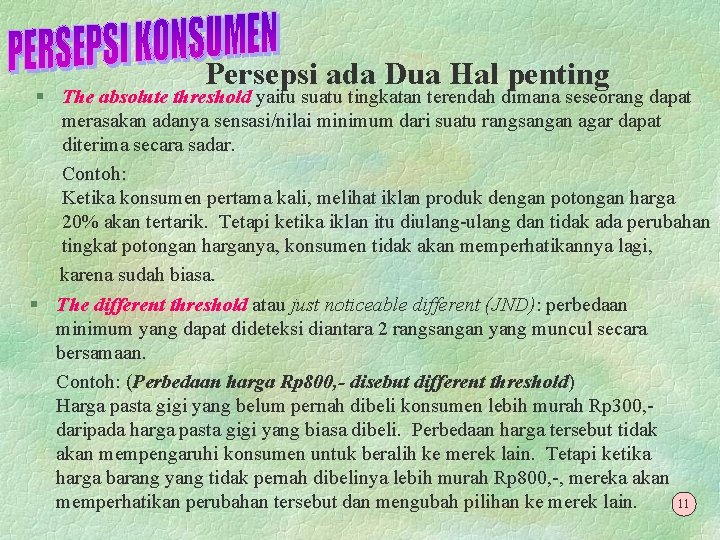 PERSEPSI KONSUMEN

Persepsi ada Dua Hal penting

§ The absolute threshold yaitu suatu tingkatan terendah dimana seseorang dapat merasakan adanya sensasi/nilai minimum dari suatu rangsangan agar dapat diterima secara sadar.

Contoh:
Ketika konsumen pertama kali, melihat iklan produk dengan potongan harga 20% akan tertarik. Tetapi ketika iklan itu diulang-ulang dan tidak ada perubahan tingkat potongan harganya, konsumen tidak akan memperhatikannya lagi, karena sudah biasa.

§ The different threshold atau just noticeable different (JND): perbedaan minimum yang dapat dideteksi diantara 2 rangsangan yang muncul secara bersamaan.

Contoh: (Perbedaan harga Rp800,- disebut different threshold)
Harga pasta gigi yang belum pernah dibeli konsumen lebih murah Rp300,- daripada harga pasta gigi yang biasa dibeli. Perbedaan harga tersebut tidak akan mempengaruhi konsumen untuk beralih ke merek lain. Tetapi ketika harga barang yang tidak pernah dibelinya lebih murah Rp800,-, mereka akan memperhatikan perubahan tersebut dan mengubah pilihan ke merek lain.

11